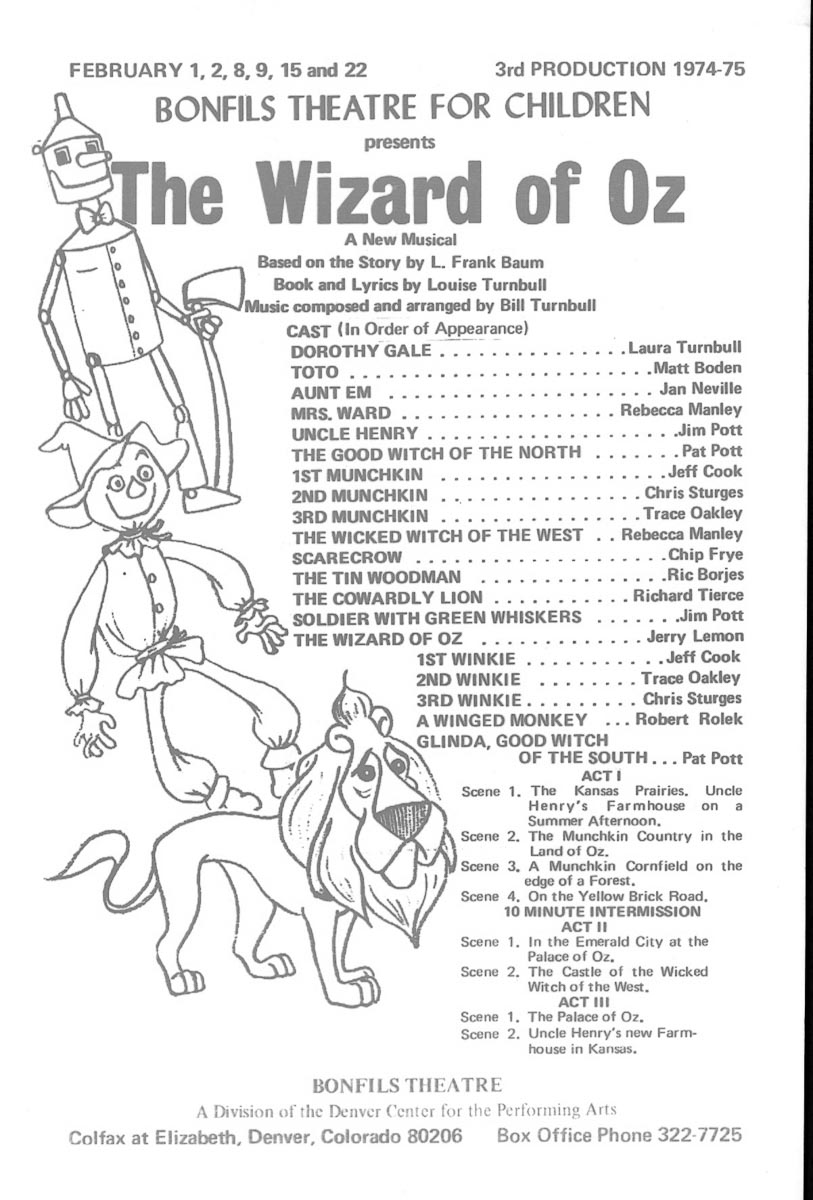 FEBRUARY 1, 2, 8, 9, 15 and 22 3rd PRODUCTION 1974-75

BONFILS THEATRE FOR CHILDREN

presents

The Wizard of Oz

A New Musical
Based on the Story by L. Frank Baum
Book and Lyrics by Louise Turnbull
Music composed and arranged by Bill Turnbull

CAST (In Order of Appearance)
DOROTHY GALE Laura Turnbull
TOTO Matt Boden
AUNT EM Jan Neville
MRS. WARD Rebecca Manley
UNCLE HENRY Jim Pott
THE GOOD WITCH OF THE NORTH Pat Pott
1ST MUNCHKIN Jeff Cook
2ND MUNCHKIN Chris Sturges
3RD MUNCHKIN Trace Oakley
THE WICKED WITCH OF THE WEST Rebecca Manley
SCARECROW Chip Frye
THE TIN WOODMAN Ric Borjes
THE COWARDLY LION Richard Tierce
SOLDIER WITH GREEN WHISKERS Jim Pott
THE WIZARD OF OZ Jerry Lemon
1ST WINKIE Jeff Cook
2ND WINKIE Trace Oakley
3RD WINKIE Chris Sturges
A WINGED MONKEY Robert Rolek
GLINDA, GOOD WITCH OF THE SOUTH Pat Pott

ACT I
Scene 1. The Kansas Prairies. Uncle Henry's Farmhouse on a Summer Afternoon.
Scene 2. The Munchkin Country in the Land of Oz.
Scene 3. A Munchkin Cornfield on the edge of a Forest.
Scene 4. On the Yellow Brick Road.
10 MINUTE INTERMISSION
ACT II
Scene 1. In the Emerald City at the Palace of Oz.
Scene 2. The Castle of the Wicked Witch of the West.
ACT III
Scene 1. The Palace of Oz.
Scene 2. Uncle Henry's new Farmhouse in Kansas.

BONFILS THEATRE
A Division of the Denver Center for the Performing Arts
Colfax at Elizabeth, Denver, Colorado 80206 Box Office Phone 322-7725